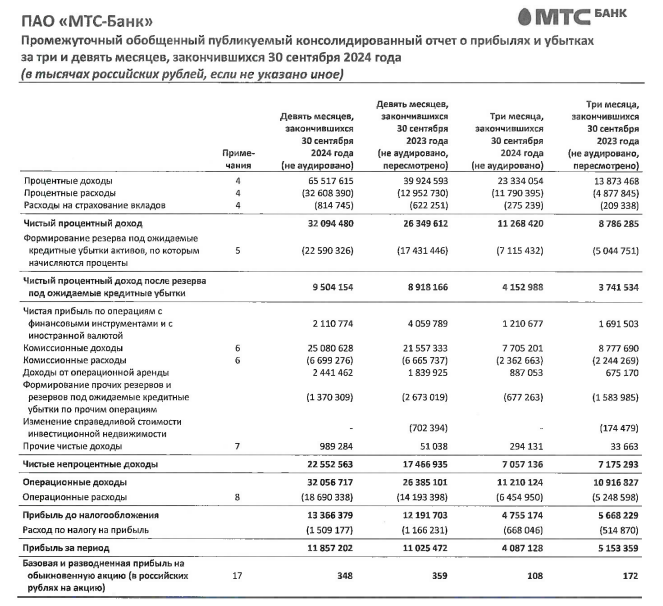 ПАО «МТС-Банк»
МТС БАНК
Промежуточный обобщенный публикуемый консолидированный отчет о прибылях и убытках за три и девять месяцев, закончившихся 30 сентября 2024 года
(в тысячах российских рублей, если не указано иное)

| | Примечания | Девять месяцев, закончившихся 30 сентября 2024 года (не аудировано) | Девять месяцев, закончившихся 30 сентября 2023 года (не аудировано, пересмотрено) | Три месяца, закончившихся 30 сентября 2024 года (не аудировано) | Три месяца, закончившихся 30 сентября 2023 года (не аудировано, пересмотрено) |
|---|---|---|---|---|---|
| Процентные доходы | 4 | 65 517 615 | 39 924 593 | 23 334 054 | 13 873 468 |
| Процентные расходы | 4 | (32 608 390) | (12 952 730) | (11 790 395) | (4 877 845) |
| Расходы на страхование вкладов | 4 | (814 745) | (622 251) | (275 239) | (209 338) |
| Чистый процентный доход | | 32 094 480 | 26 349 612 | 11 268 420 | 8 786 285 |
| Формирование резерва под ожидаемые кредитные убытки активов, по которым начисляются проценты | 5 | (22 590 326) | (17 431 446) | (7 115 432) | (5 044 751) |
| Чистый процентный доход после резерва под ожидаемые кредитные убытки | | 9 504 154 | 8 918 166 | 4 152 988 | 3 741 534 |
| Чистая прибыль по операциям с финансовыми инструментами и с иностранной валютой | | 2 110 774 | 4 059 789 | 1 210 677 | 1 691 503 |
| Комиссионные доходы | 6 | 25 080 628 | 21 557 333 | 7 705 201 | 8 777 690 |
| Комиссионные расходы | 6 | (6 699 276) | (6 665 737) | (2 362 663) | (2 244 269) |
| Доходы от операционной аренды | | 2 441 462 | 1 839 925 | 887 053 | 675 170 |
| Формирование прочих резервов и резервов под ожидаемые кредитные убытки по прочим операциям | | (1 370 309) | (2 673 019) | (677 263) | (1 583 985) |
| Изменение справедливой стоимости инвестиционной недвижимости | | - | (702 394) | - | (174 479) |
| Прочие чистые доходы | 7 | 989 284 | 51 038 | 294 131 | 33 663 |
| Чистые непроцентные доходы | | 22 552 563 | 17 466 935 | 7 057 136 | 7 175 293 |
| Операционные доходы | | 32 056 717 | 26 385 101 | 11 210 124 | 10 916 827 |
| Операционные расходы | 8 | (18 690 338) | (14 193 398) | (6 454 950) | (5 248 598) |
| Прибыль до налогообложения | | 13 366 379 | 12 191 703 | 4 755 174 | 5 668 229 |
| Расход по налогу на прибыль | | (1 509 177) | (1 166 231) | (668 046) | (514 870) |
| Прибыль за период | | 11 857 202 | 11 025 472 | 4 087 128 | 5 153 359 |
| Базовая и разводненная прибыль на обыкновенную акцию (в российских рублях на акцию) | 17 | 348 | 359 | 108 | 172 |